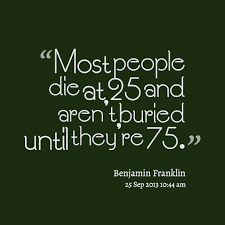 “Most people die at 25 and aren't buried until they're 75.”

Benjamin Franklin
25 Sep 2013 10:44 am